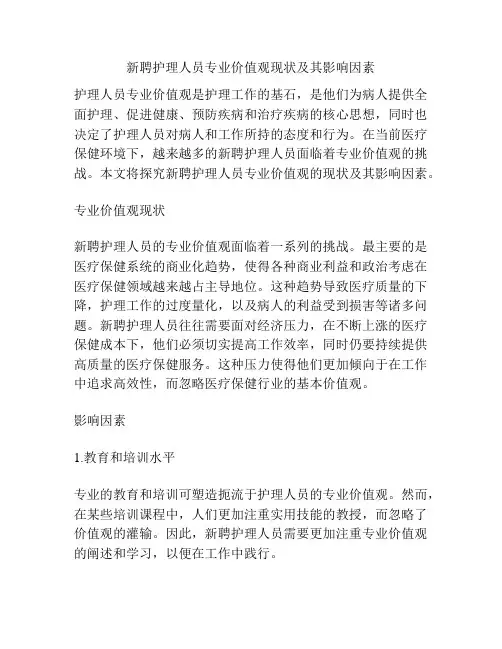 新聘护理人员专业价值观现状及其影响因素

护理人员专业价值观是护理工作的基石，是他们为病人提供全面护理、促进健康、预防疾病和治疗疾病的核心思想，同时也决定了护理人员对病人和工作所持的态度和行为。在当前医疗保健环境下，越来越多的新聘护理人员面临着专业价值观的挑战。本文将探究新聘护理人员专业价值观的现状及其影响因素。

专业价值观现状

新聘护理人员的专业价值观面临着一系列的挑战。最主要的是医疗保健系统的商业化趋势，使得各种商业利益和政治考虑在医疗保健领域越来越占主导地位。这种趋势导致医疗质量的下降，护理工作的过度量化，以及病人的利益受到损害等诸多问题。新聘护理人员往往需要面对经济压力，在不断上涨的医疗保健成本下，他们必须切实提高工作效率，同时仍要持续提供高质量的医疗保健服务。这种压力使得他们更加倾向于在工作中追求高效性，而忽略医疗保健行业的基本价值观。

影响因素

1.教育和培训水平

专业的教育和培训可塑造扼流于护理人员的专业价值观。然而，在某些培训课程中，人们更加注重实用技能的教授，而忽略了价值观的灌输。因此，新聘护理人员需要更加注重专业价值观的阐述和学习，以便在工作中践行。